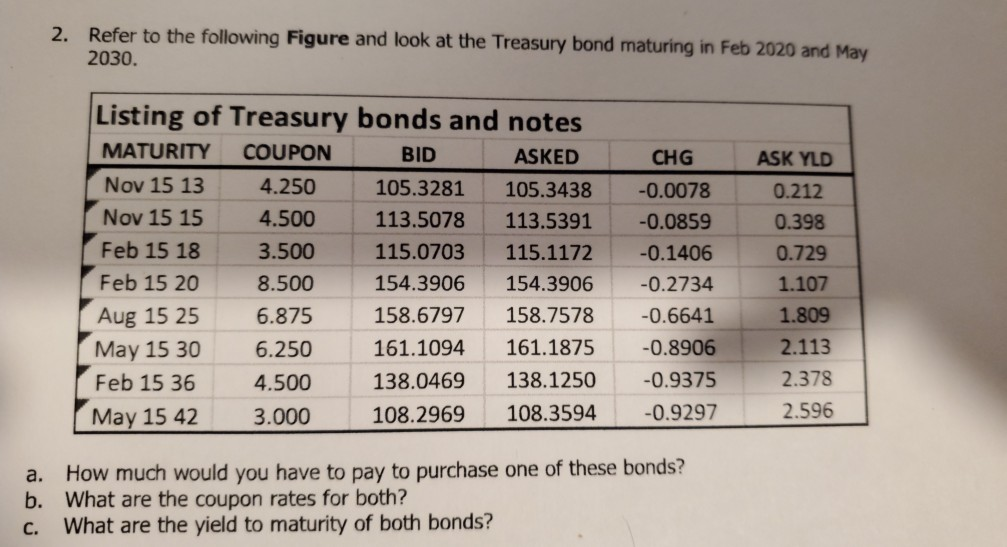 2. Refer to the following **Figure** and look at the Treasury bond maturing in Feb 2020 and May 2030.

Listing of Treasury bonds and notes

| MATURITY | COUPON | BID | ASKED | CHG | ASK YLD |
|---|---|---|---|---|---|
| Nov 15 13 | 4.250 | 105.3281 | 105.3438 | -0.0078 | 0.212 |
| Nov 15 15 | 4.500 | 113.5078 | 113.5391 | -0.0859 | 0.398 |
| Feb 15 18 | 3.500 | 115.0703 | 115.1172 | -0.1406 | 0.729 |
| Feb 15 20 | 8.500 | 154.3906 | 154.3906 | -0.2734 | 1.107 |
| Aug 15 25 | 6.875 | 158.6797 | 158.7578 | -0.6641 | 1.809 |
| May 15 30 | 6.250 | 161.1094 | 161.1875 | -0.8906 | 2.113 |
| Feb 15 36 | 4.500 | 138.0469 | 138.1250 | -0.9375 | 2.378 |
| May 15 42 | 3.000 | 108.2969 | 108.3594 | -0.9297 | 2.596 |

a. How much would you have to pay to purchase one of these bonds?
b. What are the coupon rates for both?
c. What are the yield to maturity of both bonds?